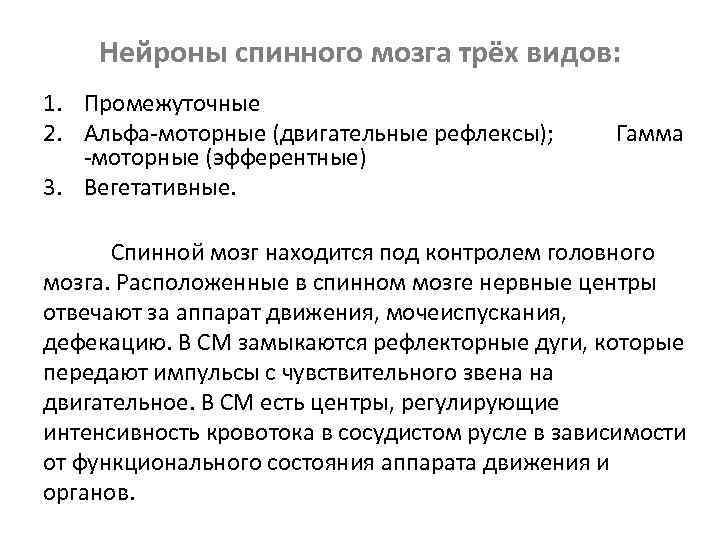 Нейроны спинного мозга трёх видов:

1. Промежуточные
2. Альфа-моторные (двигательные рефлексы); Гамма -моторные (эфферентные)
3. Вегетативные.

Спинной мозг находится под контролем головного мозга. Расположенные в спинном мозге нервные центры отвечают за аппарат движения, мочеиспускания, дефекацию. В СМ замыкаются рефлекторные дуги, которые передают импульсы с чувствительного звена на двигательное. В СМ есть центры, регулирующие интенсивность кровотока в сосудистом русле в зависимости от функционального состояния аппарата движения и органов.